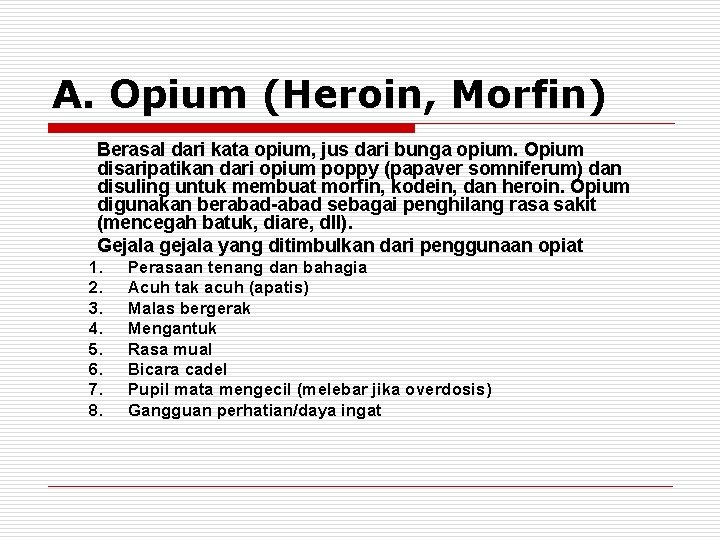 A. Opium (Heroin, Morfin)

Berasal dari kata opium, jus dari bunga opium. Opium disaripatikan dari opium poppy (papaver somniferum) dan disuling untuk membuat morfin, kodein, dan heroin. Opium digunakan berabad-abad sebagai penghilang rasa sakit (mencegah batuk, diare, dll).

Gejala gejala yang ditimbulkan dari penggunaan opiat

1. Perasaan tenang dan bahagia
2. Acuh tak acuh (apatis)
3. Malas bergerak
4. Mengantuk
5. Rasa mual
6. Bicara cadel
7. Pupil mata mengecil (melebar jika overdosis)
8. Gangguan perhatian/daya ingat